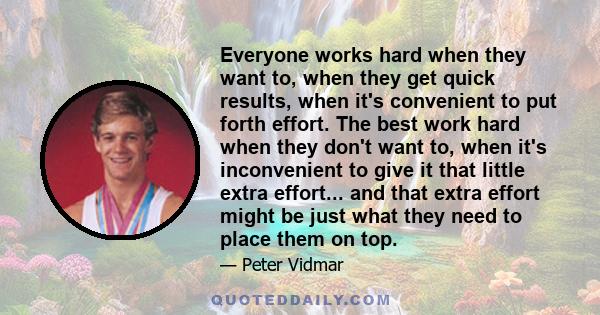 Everyone works hard when they want to, when they get quick results, when it's convenient to put forth effort. The best work hard when they don't want to, when it's inconvenient to give it that little extra effort... and that extra effort might be just what they need to place them on top.

— Peter Vidmar

QUOTEDDAILY.COM